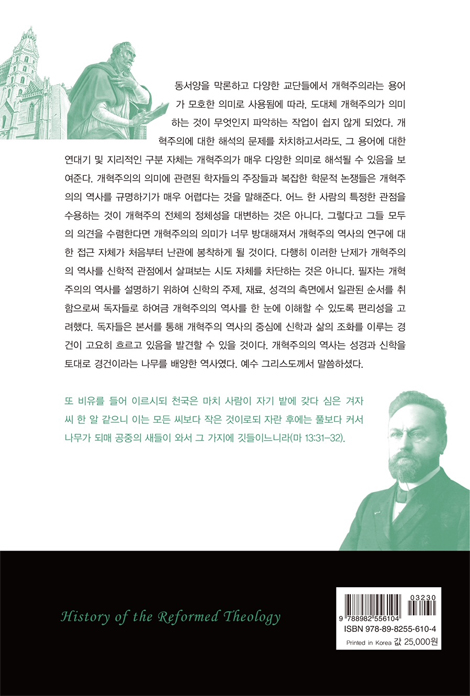 동서양을 막론하고 다양한 교단들에서 개혁주의라는 용어가 모호한 의미로 사용됨에 따라, 도대체 개혁주의가 의미하는 것이 무엇인지 파악하는 작업이 쉽지 않게 되었다. 개혁주의에 대한 해석의 문제를 차치하고서라도, 그 용어에 대한 연대기 및 지리적인 구분 자체는 개혁주의가 매우 다양한 의미로 해석될 수 있음을 보여준다. 개혁주의의 의미에 관련된 학자들의 주장들과 복잡한 학문적 논쟁들은 개혁주의의 역사를 규명하기가 매우 어렵다는 것을 말해준다. 어느 한 사람의 특정한 관점을 수용하는 것이 개혁주의 전체의 정체성을 대변하는 것은 아니다. 그렇다고 그들 모두의 의견을 수렴한다면 개혁주의의 의미가 너무 방대해져서 개혁주의 역사의 연구에 대한 접근 자체가 처음부터 난관에 봉착하게 될 것이다. 다행히 이러한 난제가 개혁주의의 역사를 신학적 관점에서 살펴보는 시도 자체를 차단하는 것은 아니다. 필자는 개혁주의의 역사를 설명하기 위하여 신학의 주제, 재료, 성격의 측면에서 일관된 순서를 취함으로써 독자들로 하여금 개혁주의의 역사를 한 눈에 이해할 수 있도록 편리성을 고려했다. 독자들은 본서를 통해 개혁주의 역사의 중심에 신학과 삶의 조화를 이루는 경건이 고요히 흐르고 있음을 발견할 수 있을 것이다. 개혁주의의 역사는 성경과 신학을 토대로 경건이라는 나무를 배양한 역사였다. 예수 그리스도께서 말씀하셨다.

또 비유를 들어 이르시되 천국은 마치 사람이 자기 밭에 갖다 심은 겨자씨 한 알 같으니 이는 모든 씨보다 작은 것이로되 자란 후에는 풀보다 커서 나무가 되매 공중의 새들이 와서 그 가지에 깃들이느니라(마 13:31-32).

History of the Reformed Theology

03230
9 788982 556104
ISBN 978-89-8255-610-4
Printed in Korea 값 25,000원